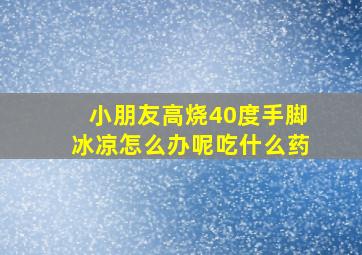 小朋友高烧40度手脚冰凉怎么办呢吃什么药